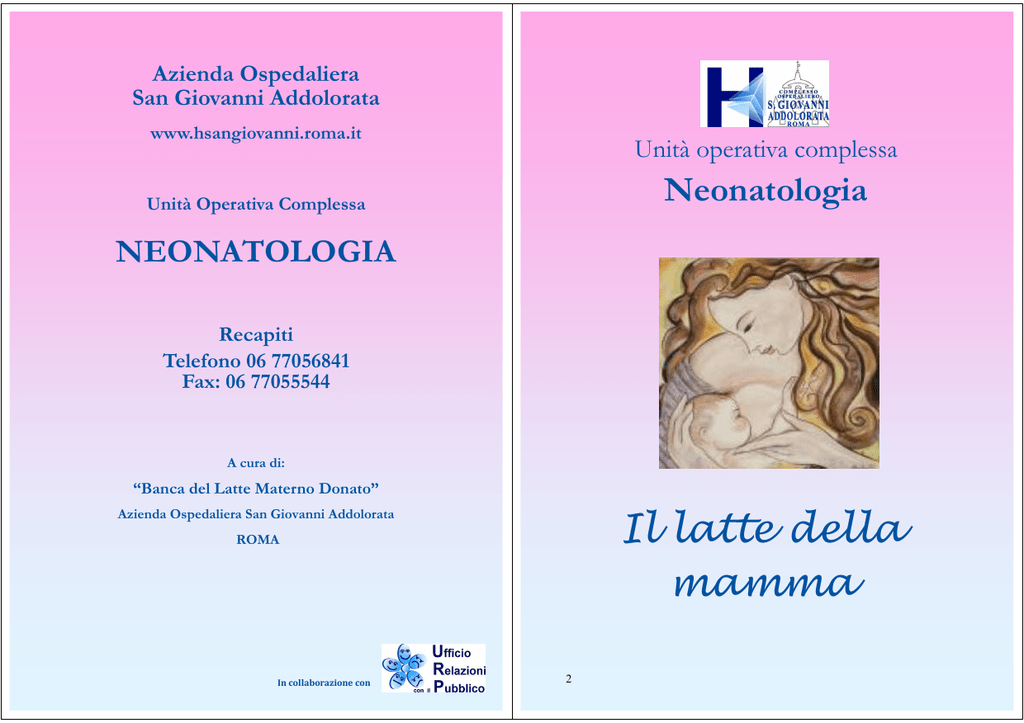 Azienda Ospedaliera
San Giovanni Addolorata

www.hsangiovanni.roma.it

Unità Operativa Complessa

NEONATOLOGIA

Recapiti
Telefono 06 77056841
Fax: 06 77055544

A cura di:

"Banca del Latte Materno Donato"

Azienda Ospedaliera San Giovanni Addolorata

ROMA

In collaborazione con

Ufficio
Relazioni
con il Pubblico

COMPLESSO OSPEDALIERO
S. GIOVANNI
ADDOLORATA
ROMA

Unità operativa complessa

Neonatologia

Il latte della mamma

2